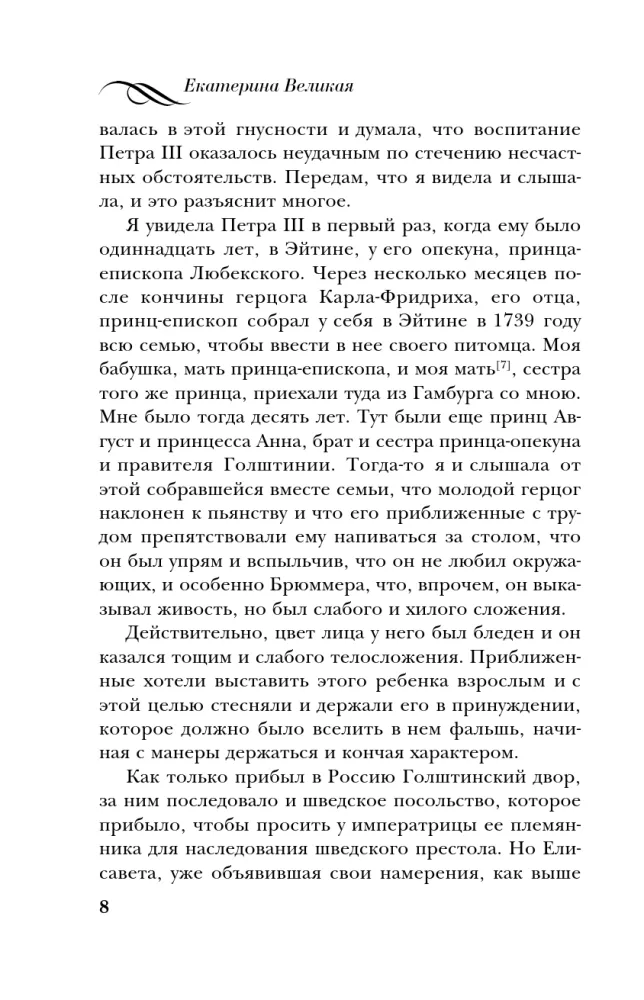 Екатерина Великая

валась в этой гнусности и думала, что воспитание Петра III оказалось неудачным по стечению несчастных обстоятельств. Передам, что я видела и слышала, и это разъяснит многое.

Я увидела Петра III в первый раз, когда ему было одиннадцать лет, в Эйтине, у его опекуна, принца-епископа Любекского. Через несколько месяцев после кончины герцога Карла-Фридриха, его отца, принц-епископ собрал у себя в Эйтине в 1739 году всю семью, чтобы ввести в нее своего питомца. Моя бабушка, мать принца-епископа, и моя мать$^{[7]}$, сестра того же принца, приехали туда из Гамбурга со мною. Мне было тогда десять лет. Тут были еще принц Август и принцесса Анна, брат и сестра принца-опекуна и правителя Голштинии. Тогда-то я и слышала от этой собравшейся вместе семьи, что молодой герцог наклонен к пьянству и что его приближенные с трудом препятствовали ему напиваться за столом, что он был упрям и вспыльчив, что он не любил окружающих, и особенно Брюммера, что, впрочем, он выказывал живость, но был слабого и хилого сложения.

Действительно, цвет лица у него был бледен и он казался тощим и слабого телосложения. Приближенные хотели выставить этого ребенка взрослым и с этой целью стесняли и держали его в принуждении, которое должно было вселить в нем фальшь, начиная с манеры держаться и кончая характером.

Как только прибыл в Россию Голштинский двор, за ним последовало и шведское посольство, которое прибыло, чтобы просить у императрицы ее племянника для наследования шведского престола. Но Елисавета, уже объявившая свои намерения, как выше

8